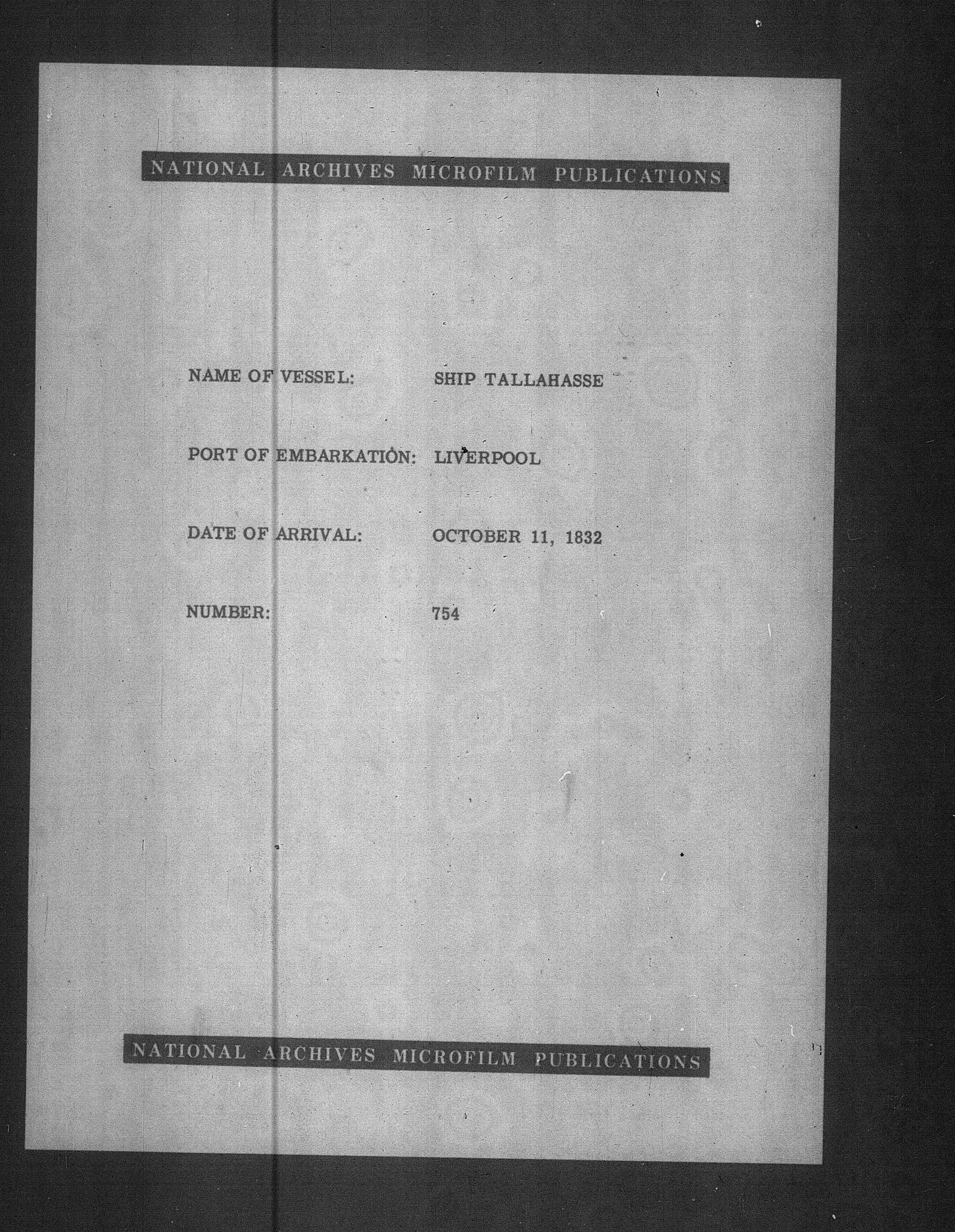 NATIONAL ARCHIVES MICROFILM PUBLICATIONS

NAME OF VESSEL: SHIP TALLAHASSE

PORT OF EMBARKATION: LIVERPOOL

DATE OF ARRIVAL: OCTOBER 11, 1832

NUMBER: 754

NATIONAL ARCHIVES MICROFILM PUBLICATIONS